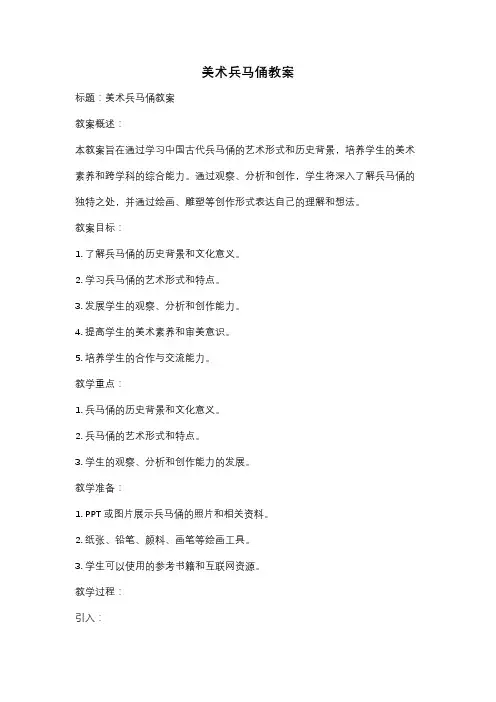 美术兵马俑教案

标题：美术兵马俑教案

教案概述：

本教案旨在通过学习中国古代兵马俑的艺术形式和历史背景，培养学生的美术素养和跨学科的综合能力。通过观察、分析和创作，学生将深入了解兵马俑的独特之处，并通过绘画、雕塑等创作形式表达自己的理解和想法。

教案目标：

1. 了解兵马俑的历史背景和文化意义。

2. 学习兵马俑的艺术形式和特点。

3. 发展学生的观察、分析和创作能力。

4. 提高学生的美术素养和审美意识。

5. 培养学生的合作与交流能力。

教学重点：

1. 兵马俑的历史背景和文化意义。

2. 兵马俑的艺术形式和特点。

3. 学生的观察、分析和创作能力的发展。

教学准备：

1. PPT 或图片展示兵马俑的照片和相关资料。

2. 纸张、铅笔、颜料、画笔等绘画工具。

3. 学生可以使用的参考书籍和互联网资源。

教学过程：

引入：